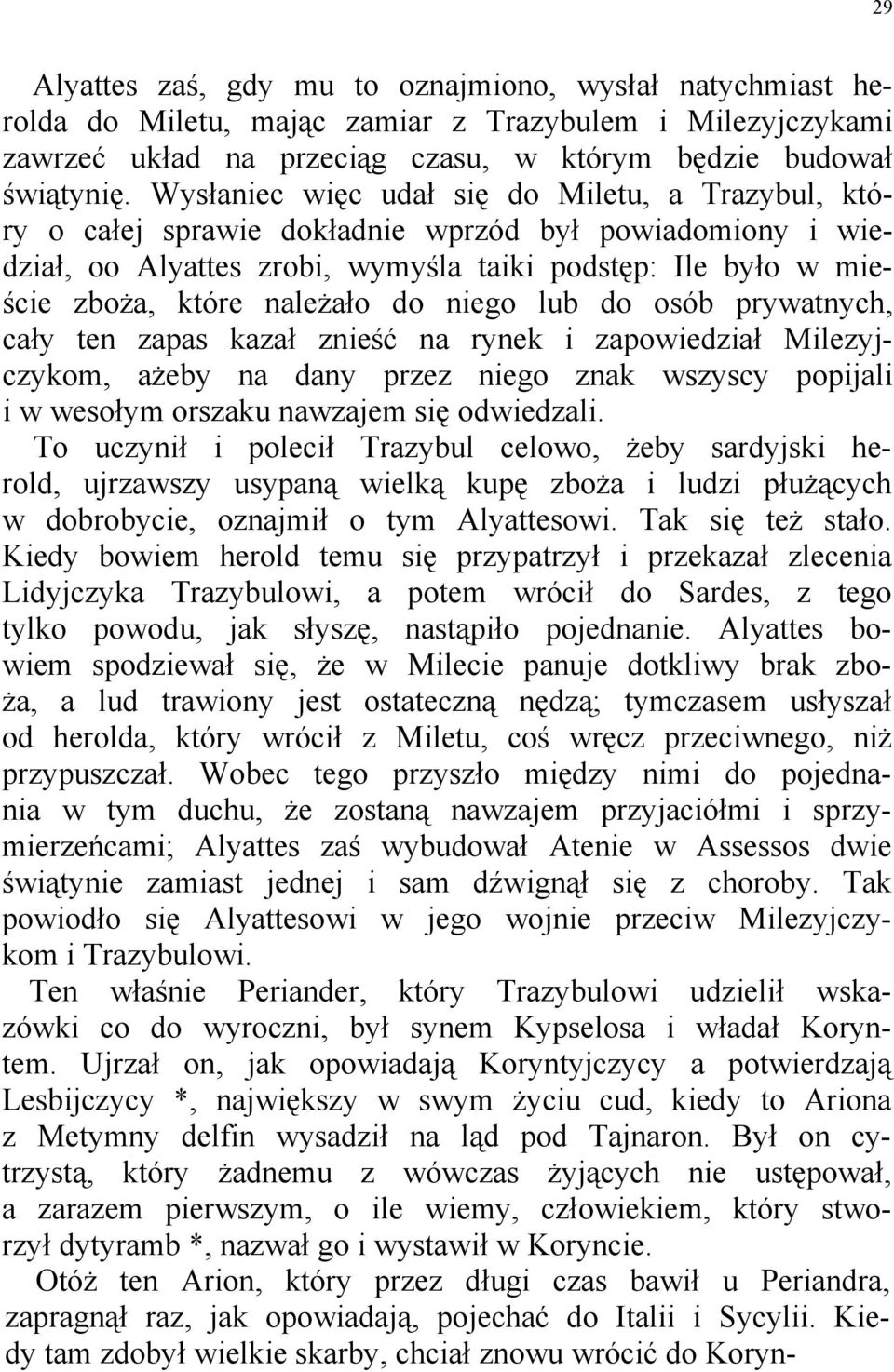 29

Alyattes zaś, gdy mu to oznajmiono, wysłał natychmiast herolda do Miletu, mając zamiar z Trazybulem i Milezyjczykami zawrzeć układ na przeciąg czasu, w którym będzie budował świątynię. Wysłaniec więc udał się do Miletu, a Trazybul, który o całej sprawie dokładnie wprzód był powiadomiony i wiedział, oo Alyattes zrobi, wymyśla taiki podstęp: Ile było w mieście zboża, które należało do niego lub do osób prywatnych, cały ten zapas kazał znieść na rynek i zapowiedział Milezyjczykom, ażeby na dany przez niego znak wszyscy popijali i w wesołym orszaku nawzajem się odwiedzali.
To uczynił i polecił Trazybul celowo, żeby sardyjski herold, ujrzawszy usypaną wielką kupę zboża i ludzi płużących w dobrobycie, oznajmił o tym Alyattesowi. Tak się też stało. Kiedy bowiem herold temu się przypatrzył i przekazał zlecenia Lidyjczyka Trazybulowi, a potem wrócił do Sardes, z tego tylko powodu, jak słyszę, nastąpiło pojednanie. Alyattes bowiem spodziewał się, że w Milecie panuje dotkliwy brak zboża, a lud trawiony jest ostateczną nędzą; tymczasem usłyszał od herolda, który wrócił z Miletu, coś wręcz przeciwnego, niż przypuszczał. Wobec tego przyszło między nimi do pojednania w tym duchu, że zostaną nawzajem przyjaciółmi i sprzymierzeńcami; Alyattes zaś wybudował Atenie w Assessos dwie świątynie zamiast jednej i sam dźwignął się z choroby. Tak powiodło się Alyattesowi w jego wojnie przeciw Milezyjczykom i Trazybulowi.
Ten właśnie Periander, który Trazybulowi udzielił wskazówki co do wyroczni, był synem Kypselosa i władał Koryntem. Ujrzał on, jak opowiadają Koryntyjczycy a potwierdzają Lesbijczycy *, największy w swym życiu cud, kiedy to Ariona z Metymny delfin wysadził na ląd pod Tajnaron. Był on cytrzystą, który żadnemu z wówczas żyjących nie ustępował, a zarazem pierwszym, o ile wiemy, człowiekiem, który stworzył dytyramb *, nazwał go i wystawił w Koryncie.
Otóż ten Arion, który przez długi czas bawił u Periandra, zapragnął raz, jak opowiadają, pojechać do Italii i Sycylii. Kiedy tam zdobył wielkie skarby, chciał znowu wrócić do Koryn-